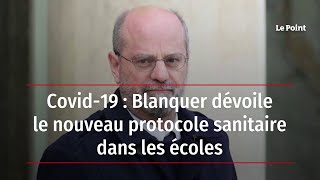 Le Point

Covid-19 : Blanquer dévoile le nouveau protocole sanitaire dans les écoles